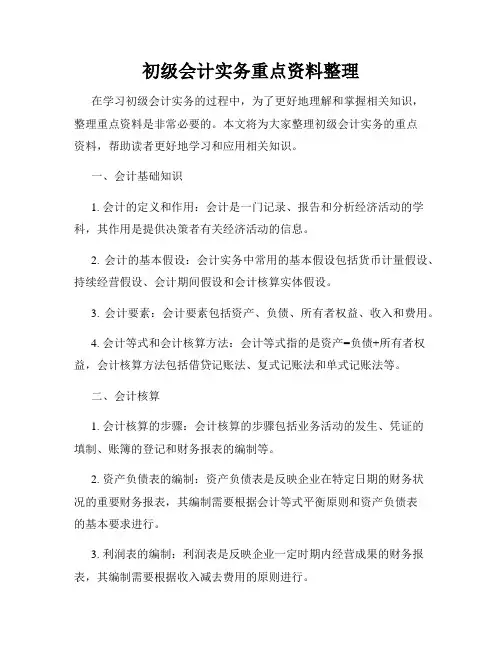 初级会计实务重点资料整理

在学习初级会计实务的过程中，为了更好地理解和掌握相关知识，整理重点资料是非常必要的。本文将为大家整理初级会计实务的重点资料，帮助读者更好地学习和应用相关知识。

一、会计基础知识

1. 会计的定义和作用：会计是一门记录、报告和分析经济活动的学科，其作用是提供决策者有关经济活动的信息。

2. 会计的基本假设：会计实务中常用的基本假设包括货币计量假设、持续经营假设、会计期间假设和会计核算实体假设。

3. 会计要素：会计要素包括资产、负债、所有者权益、收入和费用。

4. 会计等式和会计核算方法：会计等式指的是资产=负债+所有者权益，会计核算方法包括借贷记账法、复式记账法和单式记账法等。

二、会计核算

1. 会计核算的步骤：会计核算的步骤包括业务活动的发生、凭证的填制、账簿的登记和财务报表的编制等。

2. 资产负债表的编制：资产负债表是反映企业在特定日期的财务状况的重要财务报表，其编制需要根据会计等式平衡原则和资产负债表的基本要求进行。

3. 利润表的编制：利润表是反映企业一定时期内经营成果的财务报表，其编制需要根据收入减去费用的原则进行。